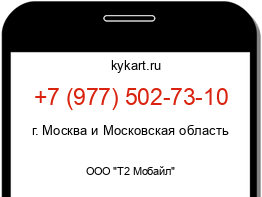 kykart.ru

+7 (977) 502-73-10

г. Москва и Московская область

ООО "Т2 Мобайл"